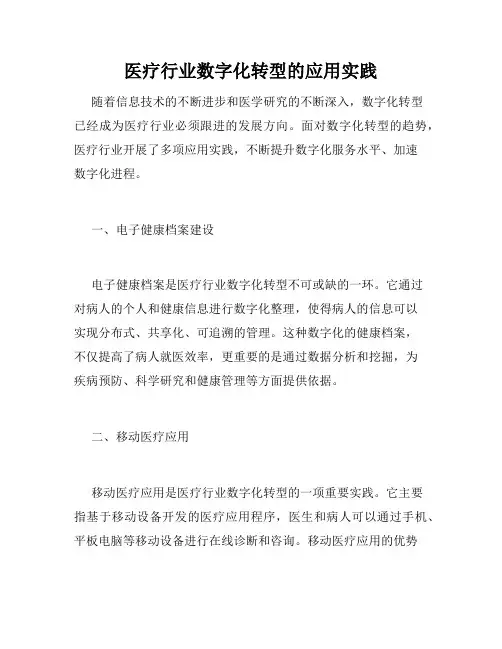 医疗行业数字化转型的应用实践

随着信息技术的不断进步和医学研究的不断深入，数字化转型已经成为医疗行业必须跟进的发展方向。面对数字化转型的趋势，医疗行业开展了多项应用实践，不断提升数字化服务水平、加速数字化进程。

一、电子健康档案建设

电子健康档案是医疗行业数字化转型不可或缺的一环。它通过对病人的个人和健康信息进行数字化整理，使得病人的信息可以实现分布式、共享化、可追溯的管理。这种数字化的健康档案，不仅提高了病人就医效率，更重要的是通过数据分析和挖掘，为疾病预防、科学研究和健康管理等方面提供依据。

二、移动医疗应用

移动医疗应用是医疗行业数字化转型的一项重要实践。它主要指基于移动设备开发的医疗应用程序，医生和病人可以通过手机、平板电脑等移动设备进行在线诊断和咨询。移动医疗应用的优势